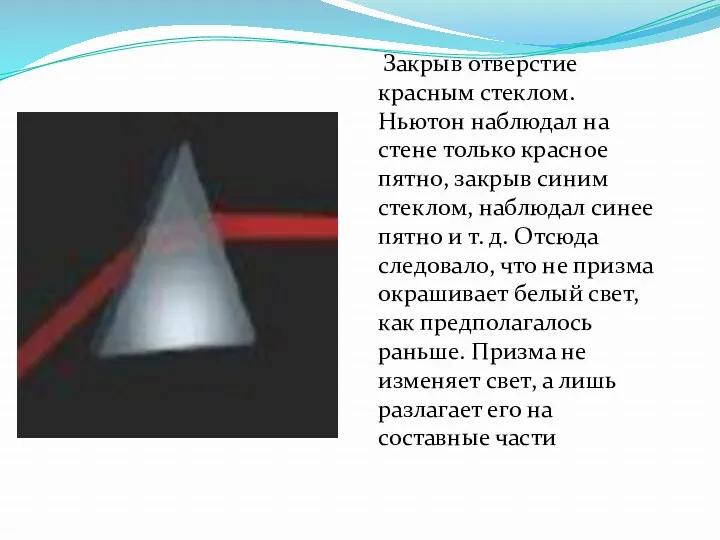 Закрыв отверстие красным стеклом. Ньютон наблюдал на стене только красное пятно, закрыв синим стеклом, наблюдал синее пятно и т. д. Отсюда следовало, что не призма окрашивает белый свет, как предполагалось раньше. Призма не изменяет свет, а лишь разлагает его на составные части